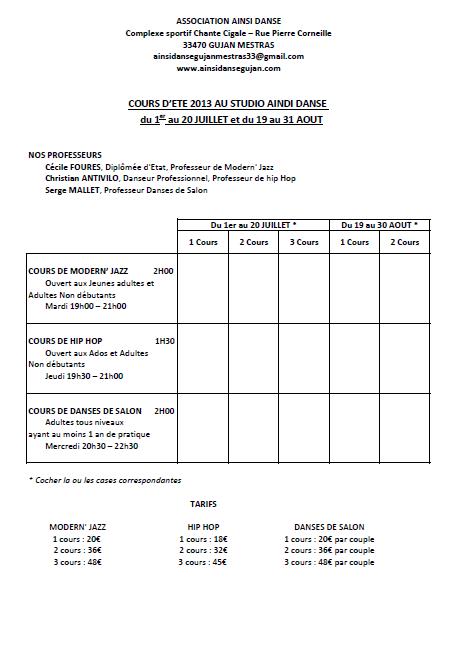 ASSOCIATION AINSI DANSE
Complexe sportif Chante Cigale – Rue Pierre Corneille
33470 GUJAN MESTRAS
ainsidansegujanmestras33@gmail.com
www.ainsidansegujan.com

COURS D'ETE 2013 AU STUDIO AINDI DANSE
du 1$^{er}$ au 20 JUILLET et du 19 au 31 AOUT

NOS PROFESSEURS
Cécile FOURES, Diplômée d'Etat, Professeur de Modern' Jazz
Christian ANTIVILO, Danseur Professionnel, Professeur de hip Hop
Serge MALLET, Professeur Danses de Salon

| | Du 1er au 20 JUILLET * | | | Du 19 au 30 AOUT * | |
|---|---|---|---|---|---|
| | 1 Cours | 2 Cours | 3 Cours | 1 Cours | 2 Cours |
| COURS DE MODERN' JAZZ 2H00 Ouvert aux Jeunes adultes et Adultes Non débutants Mardi 19h00 – 21h00 | | | | | |
| COURS DE HIP HOP 1H30 Ouvert aux Ados et Adultes Non débutants Jeudi 19h30 – 21h00 | | | | | |
| COURS DE DANSES DE SALON 2H00 Adultes tous niveaux ayant au moins 1 an de pratique Mercredi 20h30 – 22h30 | | | | | |

* Cocher la ou les cases correspondantes

TARIFS

MODERN' JAZZ
1 cours : 20€
2 cours : 36€
3 cours : 48€

HIP HOP
1 cours : 18€
2 cours : 32€
3 cours : 45€

DANSES DE SALON
1 cours : 20€ par couple
2 cours : 36€ par couple
3 cours : 48€ par couple